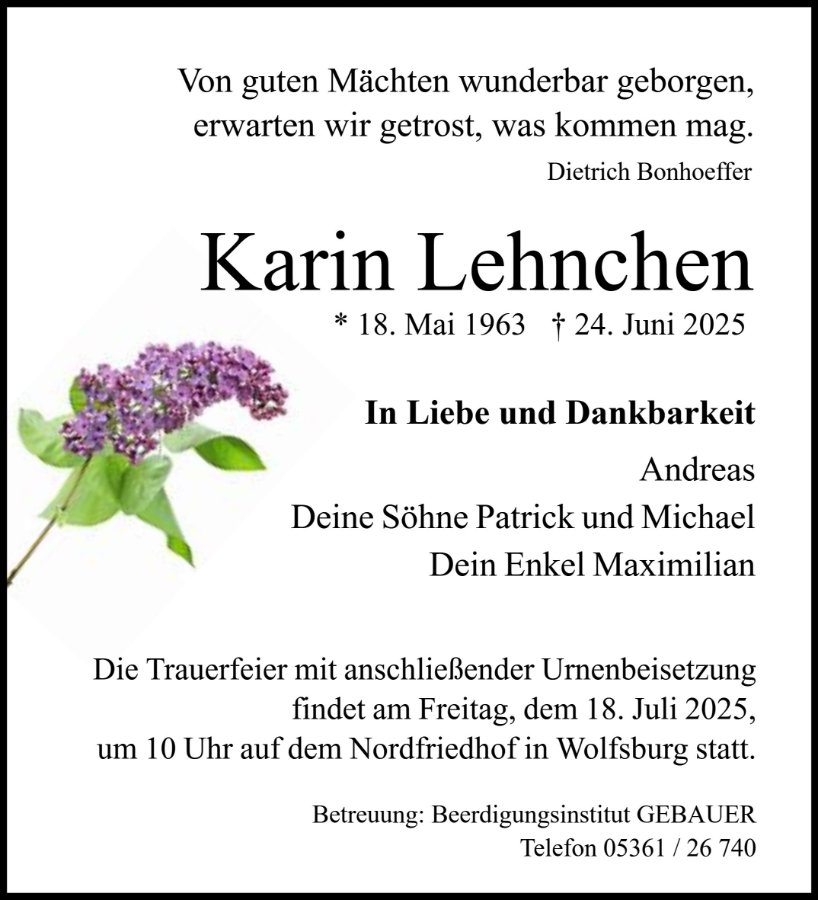 Von guten Mächten wunderbar geborgen,
erwarten wir getrost, was kommen mag.
Dietrich Bonhoeffer

Karin Lehnchen

* 18. Mai 1963 † 24. Juni 2025

In Liebe und Dankbarkeit

Andreas
Deine Söhne Patrick und Michael
Dein Enkel Maximilian

Die Trauerfeier mit anschließender Urnenbeisetzung findet am Freitag, dem 18. Juli 2025, um 10 Uhr auf dem Nordfriedhof in Wolfsburg statt.

Betreuung: Beerdigungsinstitut GEBAUER
Telefon 05361 / 26 740